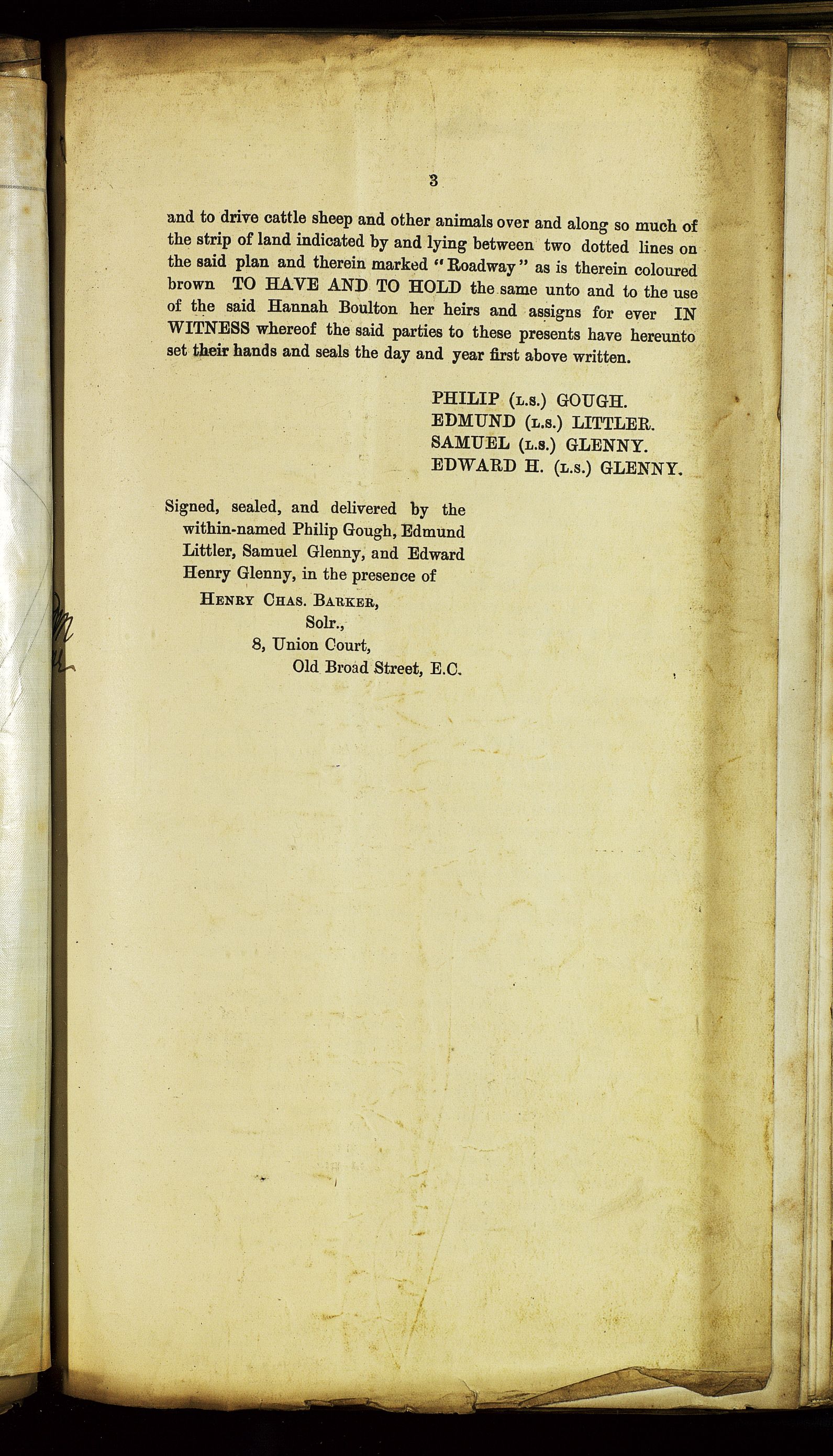 3

and to drive cattle sheep and other animals over and along so much of the strip of land indicated by and lying between two dotted lines on the said plan and therein marked "Roadway" as is therein coloured brown TO HAVE AND TO HOLD the same unto and to the use of the said Hannah Boulton her heirs and assigns for ever IN WITNESS whereof the said parties to these presents have hereunto set their hands and seals the day and year first above written.

PHILIP (L.S.) GOUGH.
EDMUND (L.S.) LITTLER.
SAMUEL (L.S.) GLENNY.
EDWARD H. (L.S.) GLENNY.

Signed, sealed, and delivered by the within-named Philip Gough, Edmund Littler, Samuel Glenny, and Edward Henry Glenny, in the presence of
HENRY CHAS. BARKER,
Solr.,
8, Union Court,
Old Broad Street, E.C.